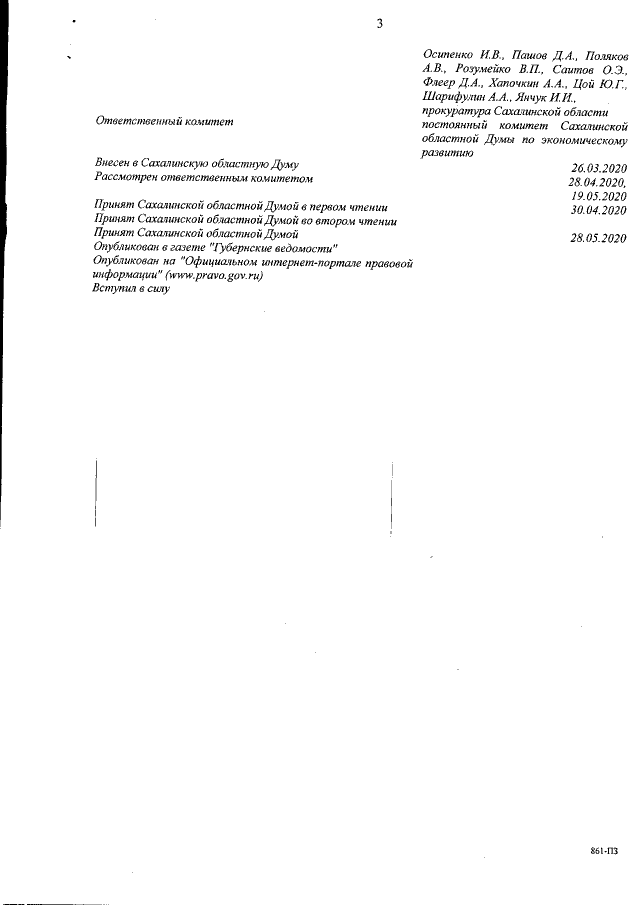 3

Осипенко И.В., Пашов Д.А., Поляков А.В., Розумейко В.П., Саитов О.Э., Флеер Д.А., Хапочкин А.А., Цой Ю.Г., Шарифулин А.А., Янчук И.И., прокуратура Сахалинской области

Ответственный комитет

постоянный комитет Сахалинской областной Думы по экономическому развитию

Внесен в Сахалинскую областную Думу 26.03.2020
Рассмотрен ответственным комитетом 28.04.2020, 19.05.2020
Принят Сахалинской областной Думой в первом чтении 30.04.2020
Принят Сахалинской областной Думой во втором чтении
Принят Сахалинской областной Думой 28.05.2020
Опубликован в газете "Губернские ведомости"
Опубликован на "Официальном интернет-портале правовой информации" (www.pravo.gov.ru)
Вступил в силу

861-ПЗ